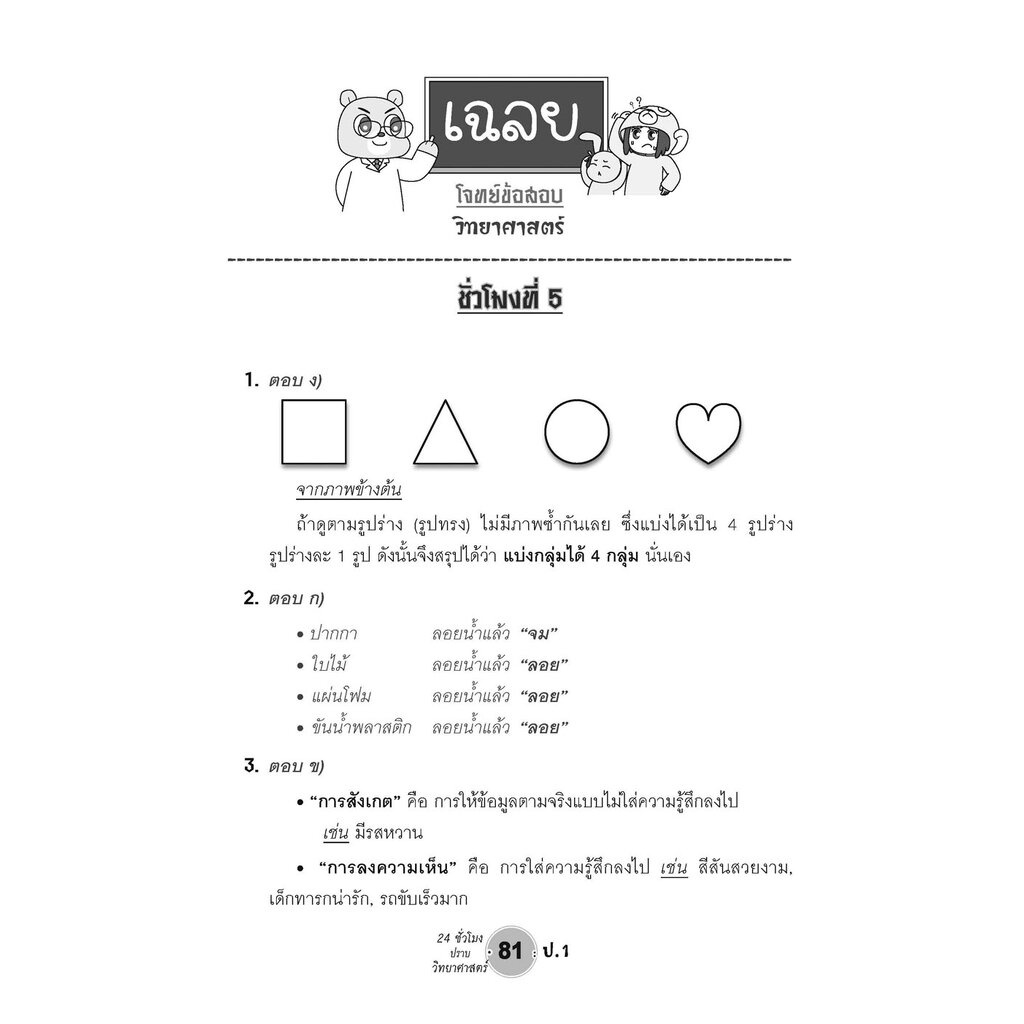 เฉลย

โจทย์ข้อสอบ
วิทยาศาสตร์

ชั่วโมงที่ 5

1. ตอบ ง)

จากภาพข้างต้น

ถ้าดูตามรูปร่าง (รูปทรง) ไม่มีภาพซ้ำกันเลย ซึ่งแบ่งได้เป็น 4 รูปร่าง รูปร่างละ 1 รูป ดังนั้นจึงสรุปได้ว่า แบ่งกลุ่มได้ 4 กลุ่ม นั่นเอง

2. ตอบ ก)

• ปากกา ลอยน้ำแล้ว "จม"
• ใบไม้ ลอยน้ำแล้ว "ลอย"
• แผ่นโฟม ลอยน้ำแล้ว "ลอย"
• ขันน้ำพลาสติก ลอยน้ำแล้ว "ลอย"

3. ตอบ ข)

• "การสังเกต" คือ การให้ข้อมูลตามจริงแบบไม่ใส่ความรู้สึกลงไป เช่น มีรสหวาน

• "การลงความเห็น" คือ การใส่ความรู้สึกลงไป เช่น สีสันสวยงาม, เด็กทารกน่ารัก, รถขับเร็วมาก

24 ชั่วโมง ปราบ วิทยาศาสตร์ 81 ป.1